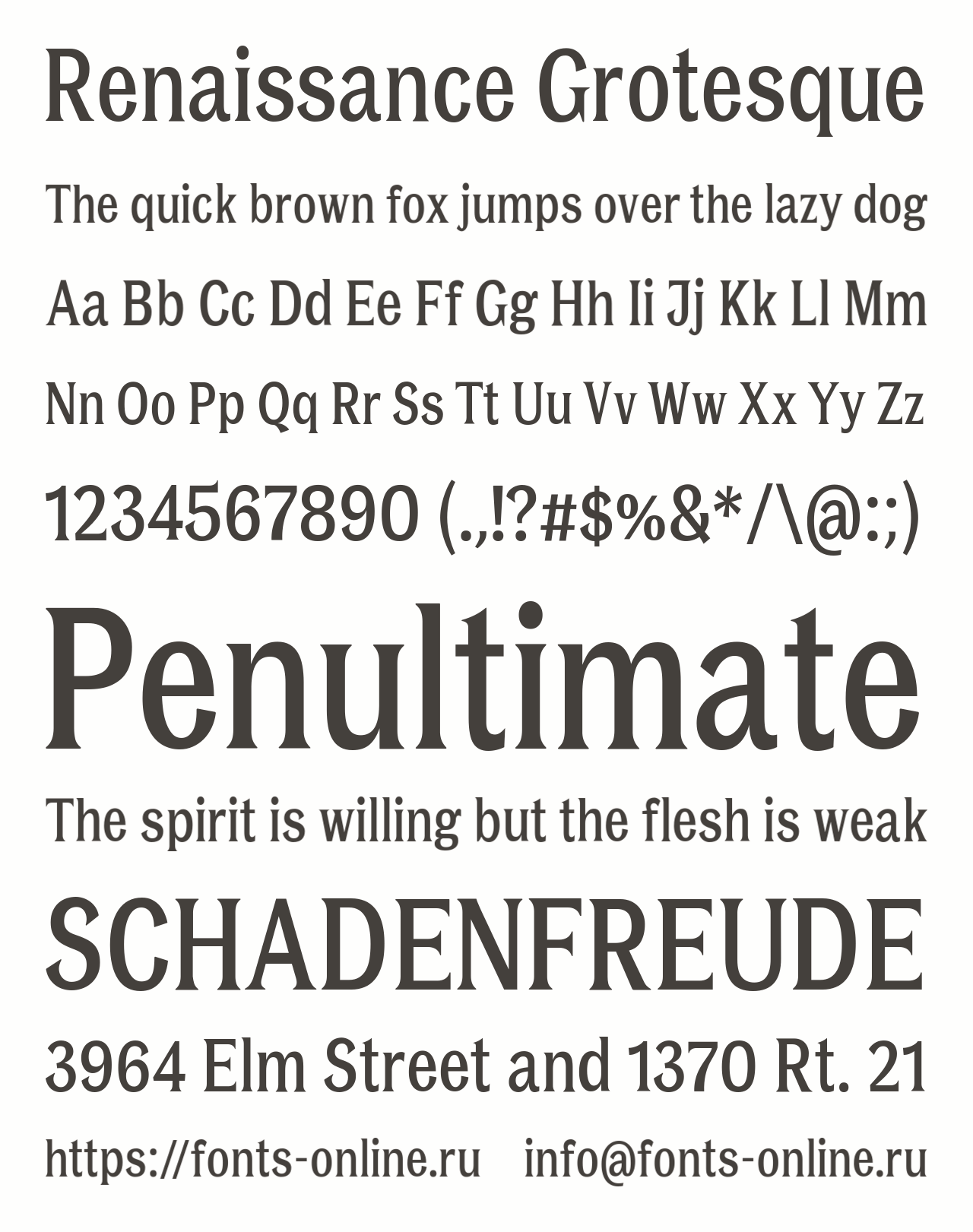 Renaissance Grotesque

The quick brown fox jumps over the lazy dog

Aa Bb Cc Dd Ee Ff Gg Hh Ii Jj Kk Ll Mm

Nn Oo Pp Qq Rr Ss Tt Uu Vv Ww Xx Yy Zz

1234567890 (.,!?#$%&*/\@:;)

Penultimate

The spirit is willing but the flesh is weak

SCHADENFREUDE

3964 Elm Street and 1370 Rt. 21

https://fonts-online.ru info@fonts-online.ru